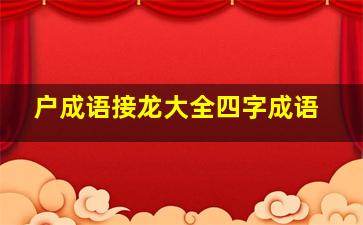 户成语接龙大全四字成语